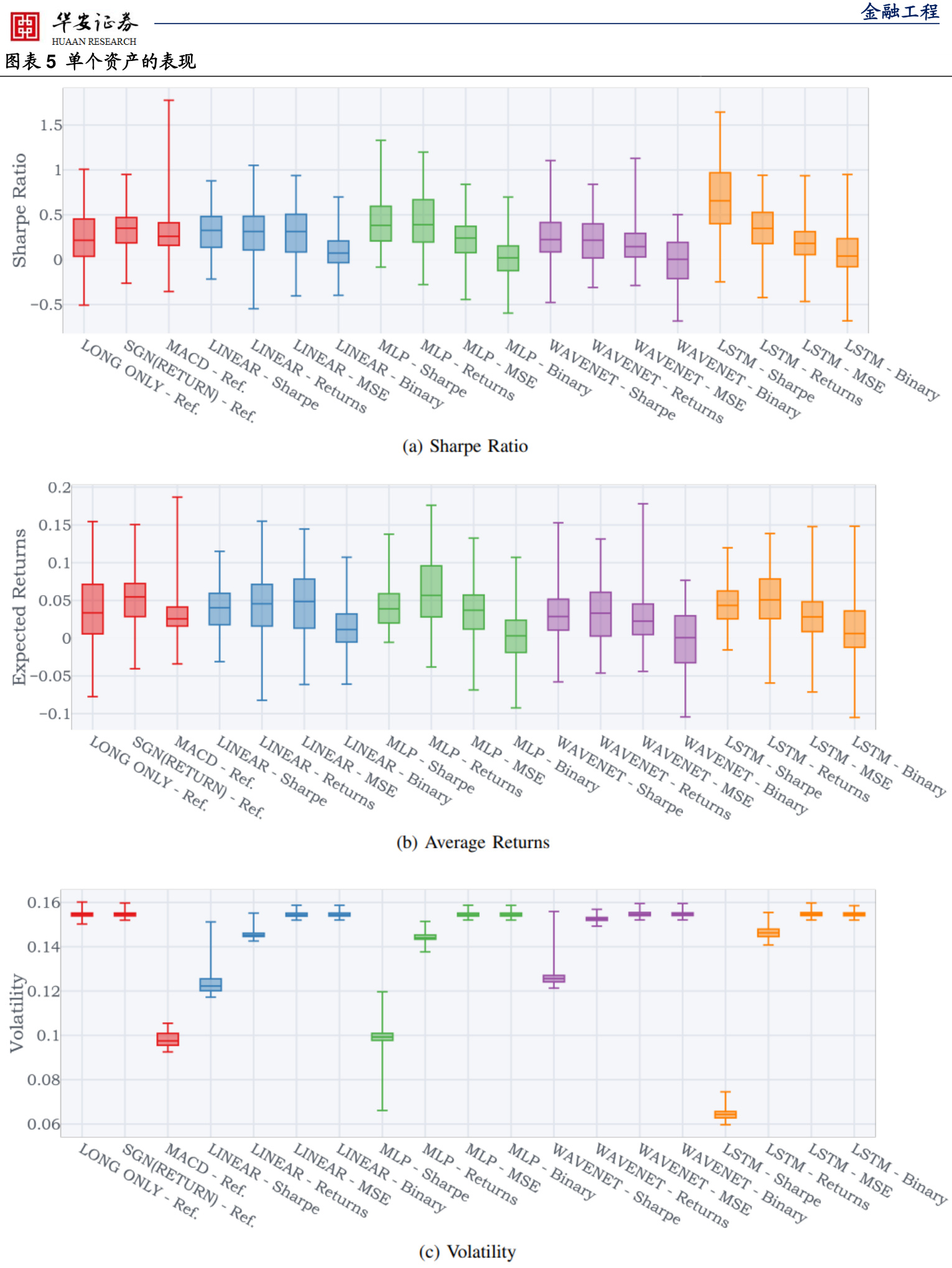 华安证券
HUAAN RESEARCH
金融工程

图表 5 单个资产的表现

Sharpe Ratio
1.5
1
0.5
0
−0.5

LONG ONLY - Ref.
SGN(RETURN) - Ref.
MACD - Ref.
LINEAR - Sharpe
LINEAR - Returns
LINEAR - MSE
LINEAR - Binary
MLP - Sharpe
MLP - Returns
MLP - MSE
MLP - Binary
WAVENET - Sharpe
WAVENET - Returns
WAVENET - MSE
WAVENET - Binary
LSTM - Sharpe
LSTM - Returns
LSTM - MSE
LSTM - Binary

(a) Sharpe Ratio

Expected Returns
0.2
0.15
0.1
0.05
0
−0.05
−0.1

LONG ONLY - Ref.
SGN(RETURN) - Ref.
MACD - Ref.
LINEAR - Sharpe
LINEAR - Returns
LINEAR - MSE
LINEAR - Binary
MLP - Sharpe
MLP - Returns
MLP - MSE
MLP - Binary
WAVENET - Sharpe
WAVENET - Returns
WAVENET - MSE
WAVENET - Binary
LSTM - Sharpe
LSTM - Returns
LSTM - MSE
LSTM - Binary

(b) Average Returns

Volatility
0.16
0.14
0.12
0.1
0.08
0.06

LONG ONLY - Ref.
SGN(RETURN) - Ref.
MACD - Ref.
LINEAR - Sharpe
LINEAR - Returns
LINEAR - MSE
LINEAR - Binary
MLP - Sharpe
MLP - Returns
MLP - MSE
MLP - Binary
WAVENET - Sharpe
WAVENET - Returns
WAVENET - MSE
WAVENET - Binary
LSTM - Sharpe
LSTM - Returns
LSTM - MSE
LSTM - Binary

(c) Volatility